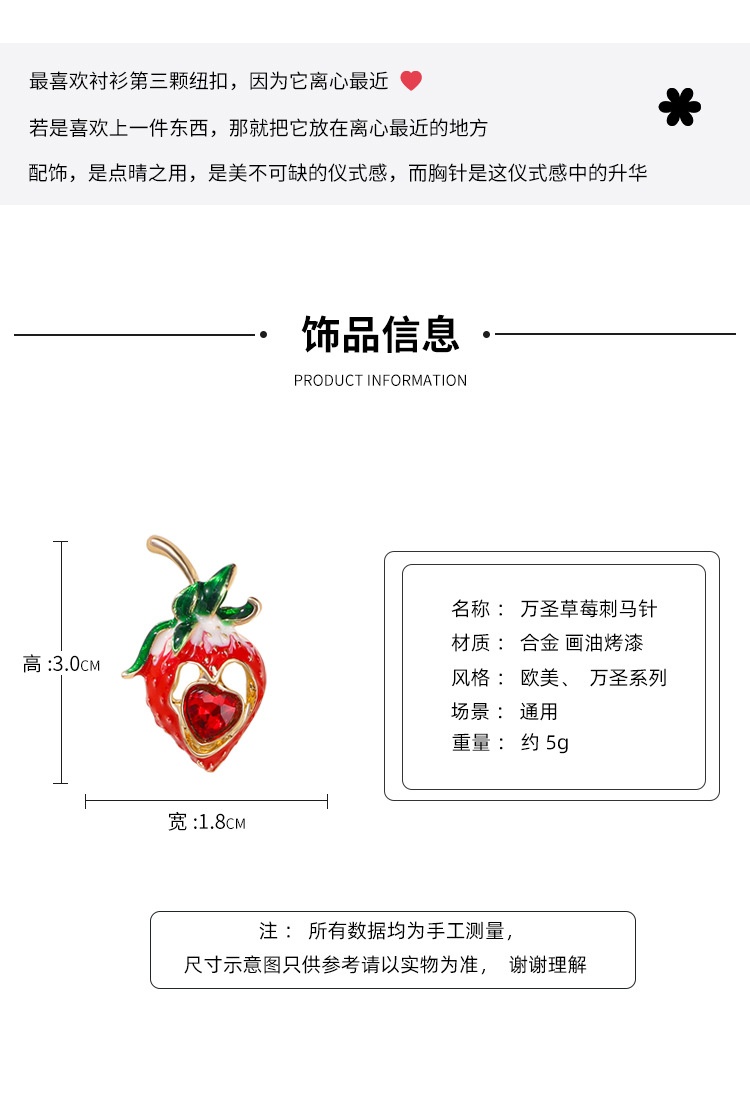 最喜欢衬衫第三颗纽扣，因为它离心最近

若是喜欢上一件东西，那就把它放在离心最近的地方

配饰，是点睛之用，是美不可缺的仪式感，而胸针是这仪式感中的升华

饰品信息

PRODUCT INFORMATION

高 :3.0CM

宽 :1.8CM

名称： 万圣草莓刺马针
材质： 合金 画油烤漆
风格： 欧美、 万圣系列
场景： 通用
重量： 约 5g

注： 所有数据均为手工测量，
尺寸示意图只供参考请以实物为准， 谢谢理解